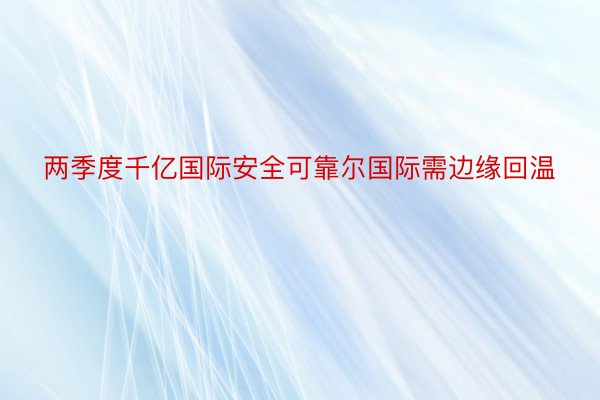 两季度千亿国际安全可靠尔国际需边缘回温